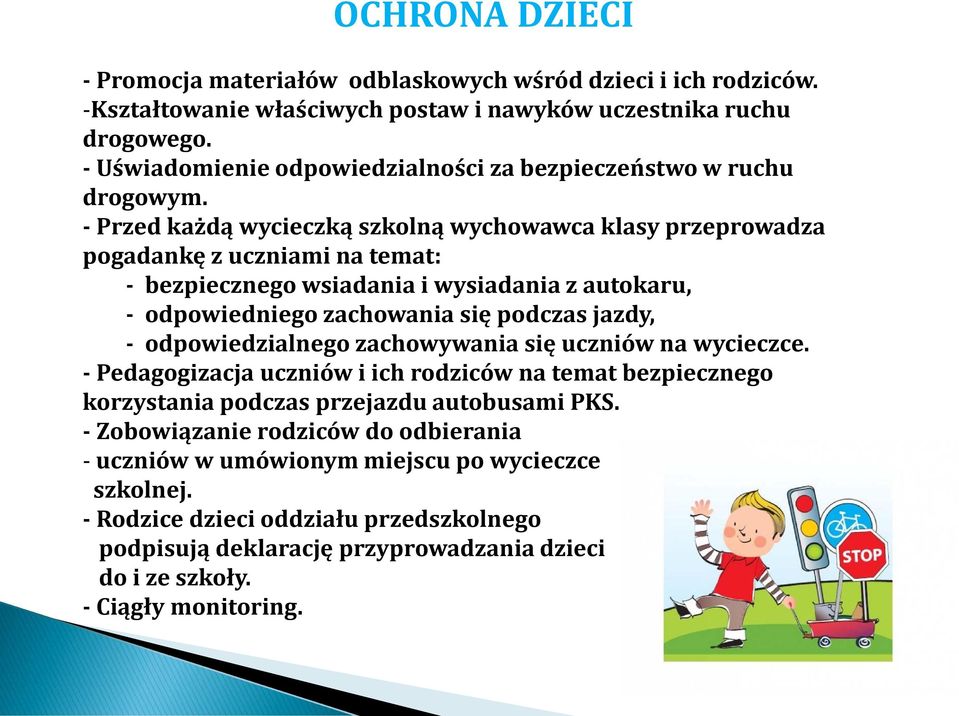 OCHRONA DZIECI

- Promocja materiałów odblaskowych wśród dzieci i ich rodziców.
-Kształtowanie właściwych postaw i nawyków uczestnika ruchu drogowego.
- Uświadomienie odpowiedzialności za bezpieczeństwo w ruchu drogowym.
- Przed każdą wycieczką szkolną wychowawca klasy przeprowadza pogadankę z uczniami na temat:
- bezpiecznego wsiadania i wysiadania z autokaru,
- odpowiedniego zachowania się podczas jazdy,
- odpowiedzialnego zachowywania się uczniów na wycieczce.
- Pedagogizacja uczniów i ich rodziców na temat bezpiecznego korzystania podczas przejazdu autobusami PKS.
- Zobowiązanie rodziców do odbierania
- uczniów w umówionym miejscu po wycieczce szkolnej.
- Rodzice dzieci oddziału przedszkolnego podpisują deklarację przyprowadzania dzieci do i ze szkoły.
- Ciągły monitoring.

STOP